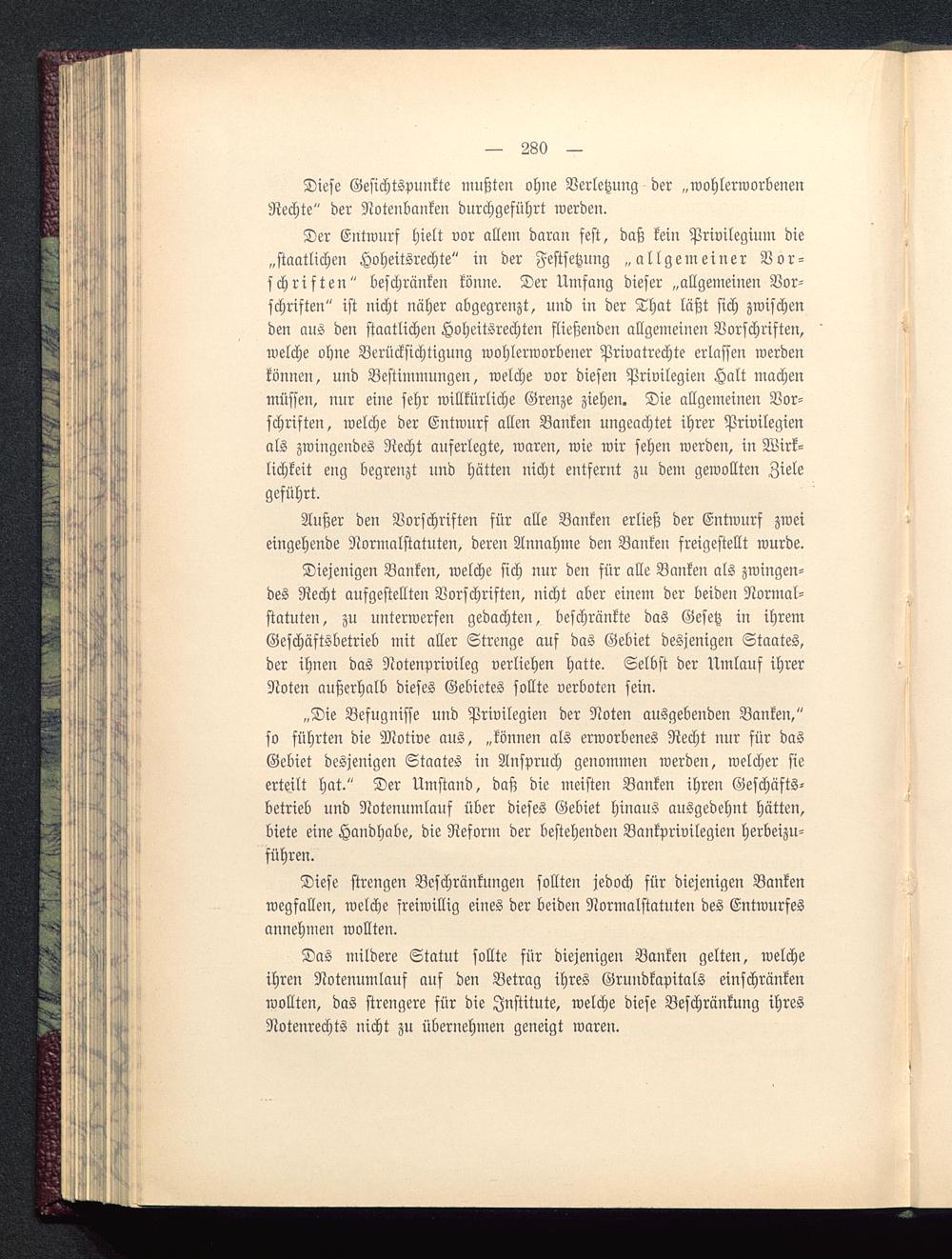 — 280 —

Diese Gesichtspunkte mußten ohne Verletzung der „wohlerworbenen Rechte“ der Notenbanken durchgeführt werden.

Der Entwurf hielt vor allem daran fest, daß kein Privilegium die „staatlichen Hoheitsrechte“ in der Festsetzung „allgemeiner Vorschriften“ beschränken könne. Der Umfang dieser „allgemeinen Vorschriften“ ist nicht näher abgegrenzt, und in der That läßt sich zwischen den aus den staatlichen Hoheitsrechten fließenden allgemeinen Vorschriften, welche ohne Berücksichtigung wohlerworbener Privatrechte erlassen werden können, und Bestimmungen, welche vor diesen Privilegien Halt machen müssen, nur eine sehr willkürliche Grenze ziehen. Die allgemeinen Vorschriften, welche der Entwurf allen Banken ungeachtet ihrer Privilegien als zwingendes Recht auferlegte, waren, wie wir sehen werden, in Wirklichkeit eng begrenzt und hätten nicht entfernt zu dem gewollten Ziele geführt.

Außer den Vorschriften für alle Banken erließ der Entwurf zwei eingehende Normalstatuten, deren Annahme den Banken freigestellt wurde.

Diejenigen Banken, welche sich nur den für alle Banken als zwingendes Recht aufgestellten Vorschriften, nicht aber einem der beiden Normalstatuten, zu unterwerfen gedachten, beschränkte das Gesetz in ihrem Geschäftsbetrieb mit aller Strenge auf das Gebiet desjenigen Staates, der ihnen das Notenprivileg verliehen hatte. Selbst der Umlauf ihrer Noten außerhalb dieses Gebietes sollte verboten sein.

„Die Befugnisse und Privilegien der Noten ausgebenden Banken,“ so führten die Motive aus, „können als erworbenes Recht nur für das Gebiet desjenigen Staates in Anspruch genommen werden, welcher sie erteilt hat.“ Der Umstand, daß die meisten Banken ihren Geschäftsbetrieb und Notenumlauf über dieses Gebiet hinaus ausgedehnt hätten, biete eine Handhabe, die Reform der bestehenden Bankprivilegien herbeizuführen.

Diese strengen Beschränkungen sollten jedoch für diejenigen Banken wegfallen, welche freiwillig eines der beiden Normalstatuten des Entwurfes annehmen wollten.

Das mildere Statut sollte für diejenigen Banken gelten, welche ihren Notenumlauf auf den Betrag ihres Grundkapitals einschränken wollten, das strengere für die Institute, welche diese Beschränkung ihres Notenrechts nicht zu übernehmen geneigt waren.